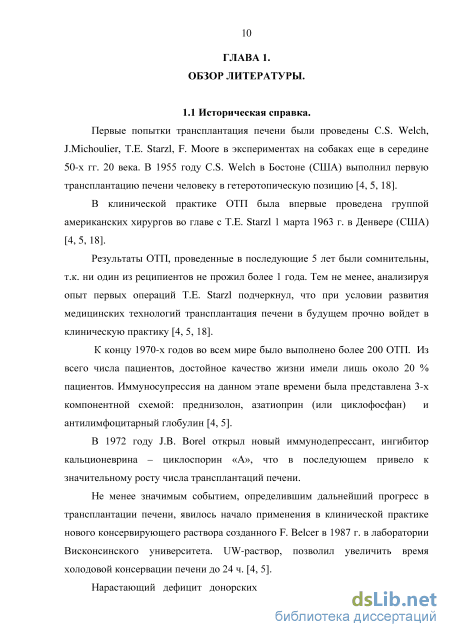 10

ГЛАВА 1.
ОБЗОР ЛИТЕРАТУРЫ.

1.1 Историческая справка.

Первые попытки трансплантация печени были проведены C.S. Welch, J.Michoulier, T.E. Starzl, F. Moore в экспериментах на собаках еще в середине 50-х гг. 20 века. В 1955 году C.S. Welch в Бостоне (США) выполнил первую трансплантацию печени человеку в гетеротопическую позицию [4, 5, 18].

В клинической практике ОТП была впервые проведена группой американских хирургов во главе с T.E. Starzl 1 марта 1963 г. в Денвере (США) [4, 5, 18].

Результаты ОТП, проведенные в последующие 5 лет были сомнительны, т.к. ни один из реципиентов не прожил более 1 года. Тем не менее, анализируя опыт первых операций T.E. Starzl подчеркнул, что при условии развития медицинских технологий трансплантация печени в будущем прочно войдет в клиническую практику [4, 5, 18].

К концу 1970-х годов во всем мире было выполнено более 200 ОТП. Из всего числа пациентов, достойное качество жизни имели лишь около 20 % пациентов. Иммуносупрессия на данном этапе времени была представлена 3-х компонентной схемой: преднизолон, азатиоприн (или циклофосфан) и антилимфоцитарный глобулин [4, 5].

В 1972 году J.B. Borel открыл новый иммунодепрессант, ингибитор кальционеврина – циклоспорин «А», что в последующем привело к значительному росту числа трансплантаций печени.

Не менее значимым событием, определившим дальнейший прогресс в трансплантации печени, явилось начало применения в клинической практике нового консервирующего раствора созданного F. Belcer в 1987 г. в лаборатории Висконсинского университета. UW-раствор, позволил увеличить время холодовой консервации печени до 24 ч. [4, 5].

Нарастающий дефицит донорских

dsLib.net
библиотека диссертаций